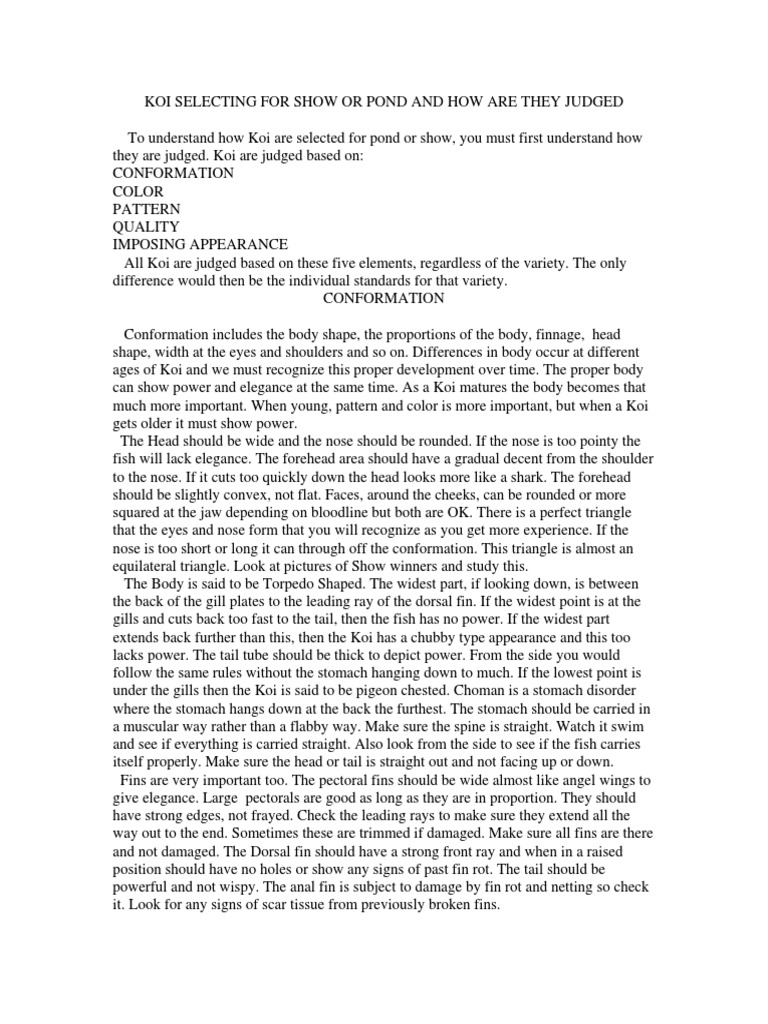 KOI SELECTING FOR SHOW OR POND AND HOW ARE THEY JUDGED

To understand how Koi are selected for pond or show, you must first understand how they are judged. Koi are judged based on:
CONFORMATION
COLOR
PATTERN
QUALITY
IMPOSING APPEARANCE
All Koi are judged based on these five elements, regardless of the variety. The only difference would then be the individual standards for that variety.

CONFORMATION

Conformation includes the body shape, the proportions of the body, finnage, head shape, width at the eyes and shoulders and so on. Differences in body occur at different ages of Koi and we must recognize this proper development over time. The proper body can show power and elegance at the same time. As a Koi matures the body becomes that much more important. When young, pattern and color is more important, but when a Koi gets older it must show power.

The Head should be wide and the nose should be rounded. If the nose is too pointy the fish will lack elegance. The forehead area should have a gradual decent from the shoulder to the nose. If it cuts too quickly down the head looks more like a shark. The forehead should be slightly convex, not flat. Faces, around the cheeks, can be rounded or more squared at the jaw depending on bloodline but both are OK. There is a perfect triangle that the eyes and nose form that you will recognize as you get more experience. If the nose is too short or long it can through off the conformation. This triangle is almost an equilateral triangle. Look at pictures of Show winners and study this.

The Body is said to be Torpedo Shaped. The widest part, if looking down, is between the back of the gill plates to the leading ray of the dorsal fin. If the widest point is at the gills and cuts back too fast to the tail, then the fish has no power. If the widest part extends back further than this, then the Koi has a chubby type appearance and this too lacks power. The tail tube should be thick to depict power. From the side you would follow the same rules without the stomach hanging down to much. If the lowest point is under the gills then the Koi is said to be pigeon chested. Choman is a stomach disorder where the stomach hangs down at the back the furthest. The stomach should be carried in a muscular way rather than a flabby way. Make sure the spine is straight. Watch it swim and see if everything is carried straight. Also look from the side to see if the fish carries itself properly. Make sure the head or tail is straight out and not facing up or down.

Fins are very important too. The pectoral fins should be wide almost like angel wings to give elegance. Large pectorals are good as long as they are in proportion. They should have strong edges, not frayed. Check the leading rays to make sure they extend all the way out to the end. Sometimes these are trimmed if damaged. Make sure all fins are there and not damaged. The Dorsal fin should have a strong front ray and when in a raised position should have no holes or show any signs of past fin rot. The tail should be powerful and not wispy. The anal fin is subject to damage by fin rot and netting so check it. Look for any signs of scar tissue from previously broken fins.